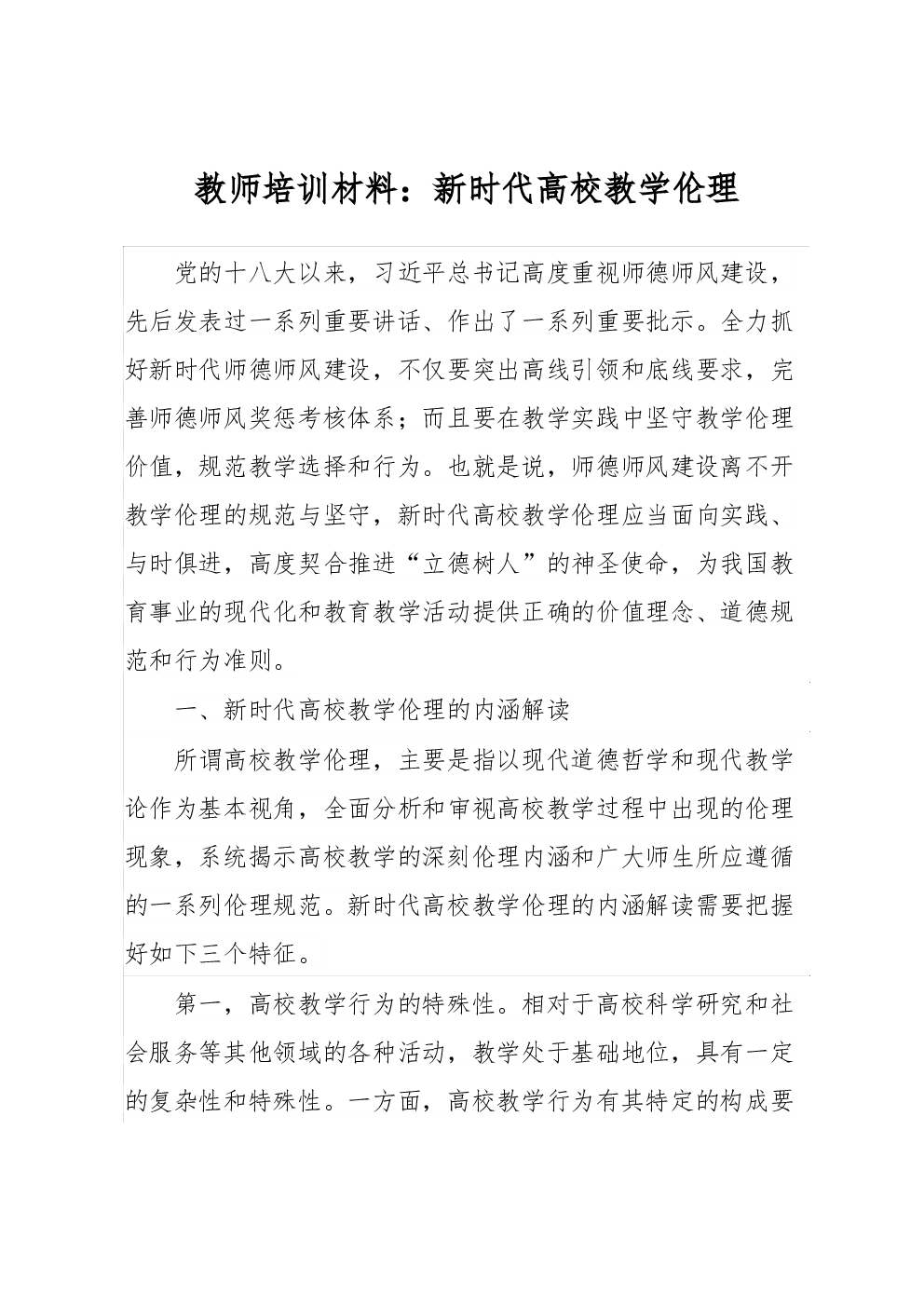 教师培训材料：新时代高校教学伦理

党的十八大以来，习近平总书记高度重视师德师风建设，先后发表过一系列重要讲话、作出了一系列重要批示。全力抓好新时代师德师风建设，不仅要突出高线引领和底线要求，完善师德师风奖惩考核体系；而且要在教学实践中坚守教学伦理价值，规范教学选择和行为。也就是说，师德师风建设离不开教学伦理的规范与坚守，新时代高校教学伦理应当面向实践、与时俱进，高度契合推进“立德树人”的神圣使命，为我国教育事业的现代化和教育教学活动提供正确的价值理念、道德规范和行为准则。

一、新时代高校教学伦理的内涵解读

所谓高校教学伦理，主要是指以现代道德哲学和现代教学论作为基本视角，全面分析和审视高校教学过程中出现的伦理现象，系统揭示高校教学的深刻伦理内涵和广大师生所应遵循的一系列伦理规范。新时代高校教学伦理的内涵解读需要把握好如下三个特征。

第一，高校教学行为的特殊性。相对于高校科学研究和社会服务等其他领域的各种活动，教学处于基础地位，具有一定的复杂性和特殊性。一方面，高校教学行为有其特定的构成要